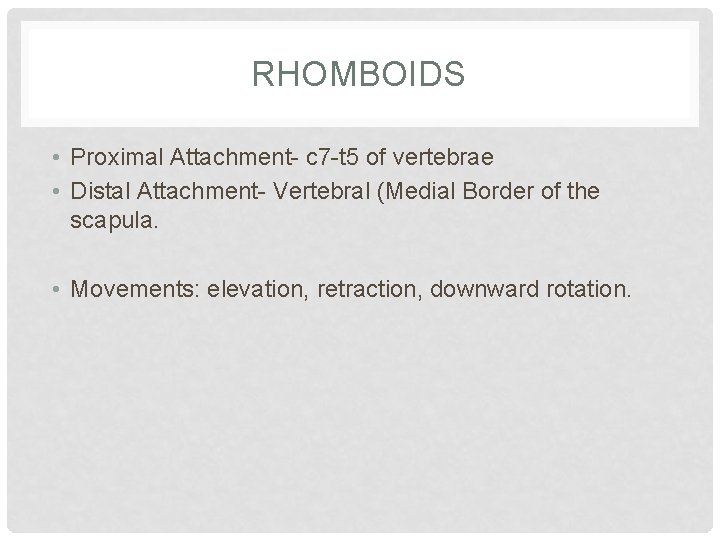 RHOMBOIDS

• Proximal Attachment- c7-t5 of vertebrae
• Distal Attachment- Vertebral (Medial Border of the scapula.

• Movements: elevation, retraction, downward rotation.